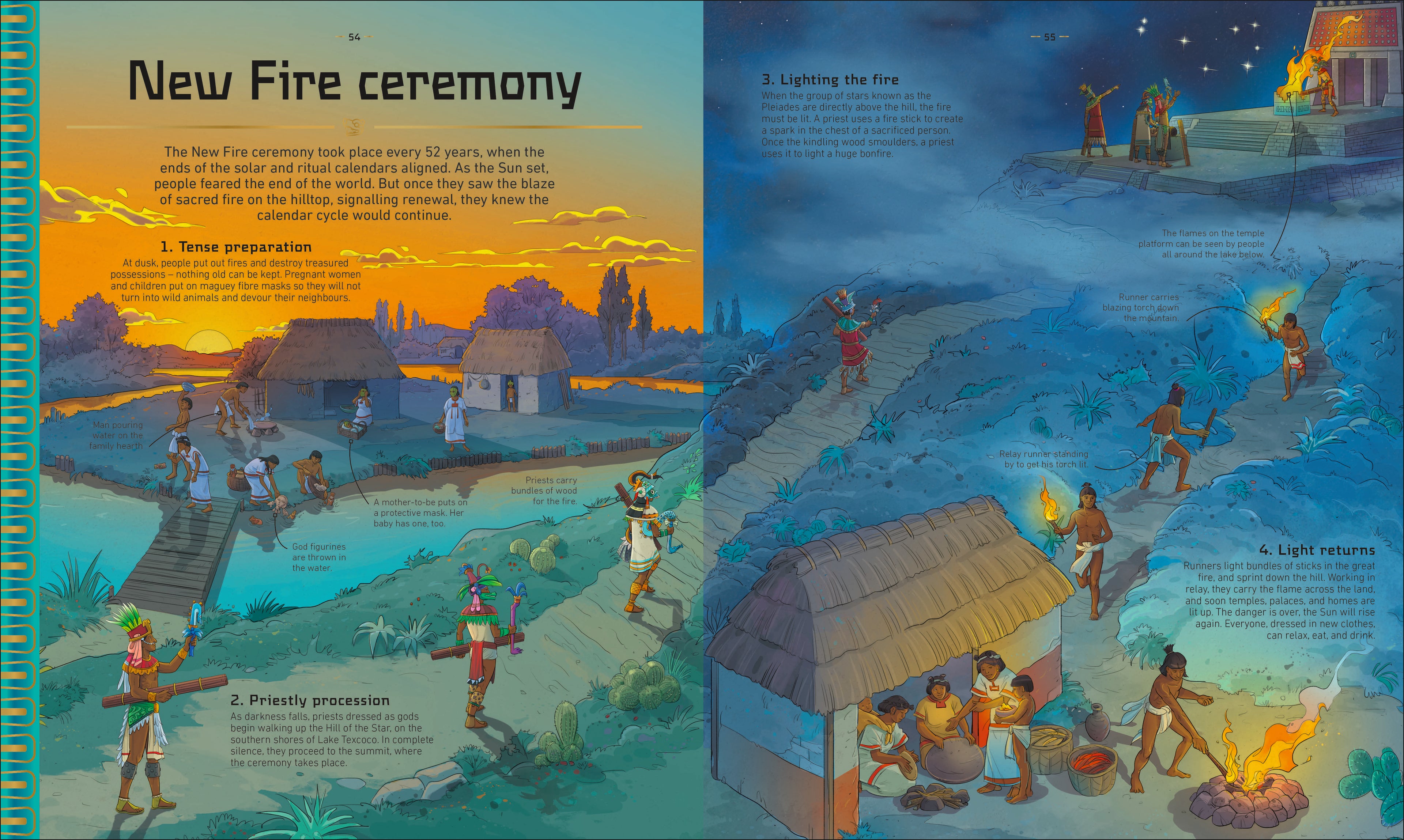 54

New Fire ceremony

The New Fire ceremony took place every 52 years, when the ends of the solar and ritual calendars aligned. As the Sun set, people feared the end of the world. But once they saw the blaze of sacred fire on the hilltop, signalling renewal, they knew the calendar cycle would continue.

1. Tense preparation
At dusk, people put out fires and destroy treasured possessions – nothing old can be kept. Pregnant women and children put on maguey fibre masks so they will not turn into wild animals and devour their neighbours.

Man pouring water on the family hearth

A mother-to-be puts on a protective mask. Her baby has one, too.

God figurines are thrown in the water.

Priests carry bundles of wood for the fire.

2. Priestly procession
As darkness falls, priests dressed as gods begin walking up the Hill of the Star, on the southern shores of Lake Texcoco. In complete silence, they proceed to the summit, where the ceremony takes place.

55

3. Lighting the fire
When the group of stars known as the Pleiades are directly above the hill, the fire must be lit. A priest uses a fire stick to create a spark in the chest of a sacrificed person. Once the kindling wood smoulders, a priest uses it to light a huge bonfire.

The flames on the temple platform can be seen by people all around the lake below.

Runner carries blazing torch down the mountain.

Relay runner standing by to get his torch lit.

4. Light returns
Runners light bundles of sticks in the great fire, and sprint down the hill. Working in relay, they carry the flame across the land, and soon temples, palaces, and homes are lit up. The danger is over, the Sun will rise again. Everyone, dressed in new clothes, can relax, eat, and drink.